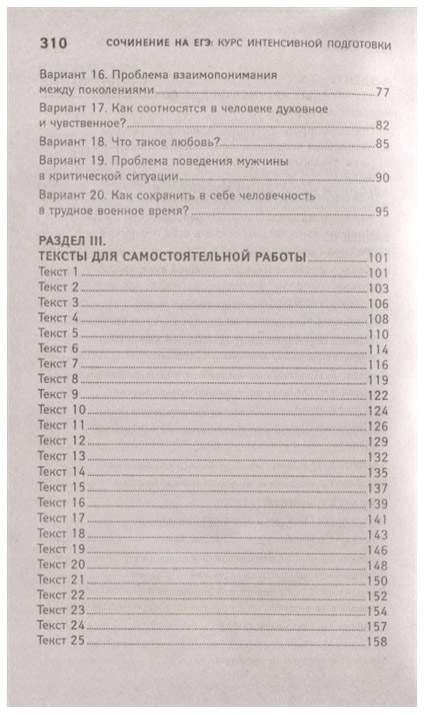 310 СОЧИНЕНИЕ НА ЕГЭ: КУРС ИНТЕНСИВНОЙ ПОДГОТОВКИ

Вариант 16. Проблема взаимопонимания между поколениями 77
Вариант 17. Как соотносятся в человеке духовное и чувственное? 82
Вариант 18. Что такое любовь? 85
Вариант 19. Проблема поведения мужчины в критической ситуации 90
Вариант 20. Как сохранить в себе человечность в трудное военное время? 95

РАЗДЕЛ III.
ТЕКСТЫ ДЛЯ САМОСТОЯТЕЛЬНОЙ РАБОТЫ 101
Текст 1 101
Текст 2 103
Текст 3 106
Текст 4 108
Текст 5 110
Текст 6 114
Текст 7 116
Текст 8 119
Текст 9 122
Текст 10 124
Текст 11 126
Текст 12 129
Текст 13 132
Текст 14 135
Текст 15 137
Текст 16 139
Текст 17 141
Текст 18 143
Текст 19 146
Текст 20 148
Текст 21 150
Текст 22 152
Текст 23 154
Текст 24 157
Текст 25 158